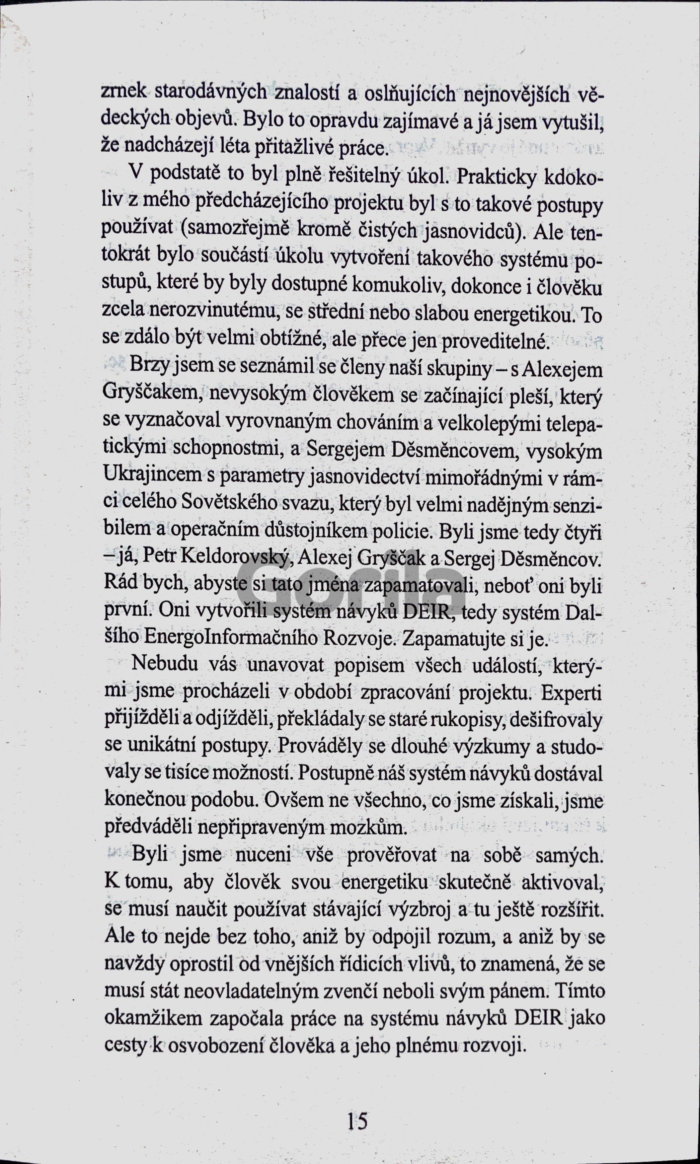 zrnek starodávných znalostí a oslňujících nejnovějších vědeckých objevů. Bylo to opravdu zajímavé a já jsem vytušil, že nadcházejí léta přitažlivé práce.

V podstatě to byl plně řešitelný úkol. Prakticky kdokoliv z mého předcházejícího projektu byl s to takové postupy používat (samozřejmě kromě čistých jasnovidců). Ale tentokrát bylo součástí úkolu vytvoření takového systému postupů, které by byly dostupné komukoliv, dokonce i člověku zcela nerozvinutému, se střední nebo slabou energetikou. To se zdálo být velmi obtížné, ale přece jen proveditelné.

Brzy jsem se seznámil se členy naší skupiny – s Alexejem Gryščakem, nevysokým člověkem se začínající pleší, který se vyznačoval vyrovnaným chováním a velkolepými telepatickými schopnostmi, a Sergejem Děsměncovem, vysokým Ukrajincem s parametry jasnovidectví mimořádnými v rámci celého Sovětského svazu, který byl velmi nadějným senzibilem a operačním důstojníkem policie. Byli jsme tedy čtyři – já, Petr Keldorovský, Alexej Gryščak a Sergej Děsměncov. Rád bych, abyste si tato jména zapamatovali, neboť oni byli první. Oni vytvořili systém návyků DEIR, tedy systém Dalšího EnergoInformačního Rozvoje. Zapamatujte si je.

Nebudu vás unavovat popisem všech událostí, kterými jsme procházeli v období zpracování projektu. Experti přijížděli a odjížděli, překládaly se staré rukopisy, dešifrovaly se unikátní postupy. Prováděly se dlouhé výzkumy a studovaly se tisíce možností. Postupně náš systém návyků dostával konečnou podobu. Ovšem ne všechno, co jsme získali, jsme předváděli nepřipraveným mozkům.

Byli jsme nuceni vše prověřovat na sobě samých. K tomu, aby člověk svou energetiku skutečně aktivoval, se musí naučit používat stávající výzbroj a tu ještě rozšířit. Ale to nejde bez toho, aniž by odpojil rozum, a aniž by se navždy oprostil od vnějších řídicích vlivů, to znamená, že se musí stát neovladatelným zvenčí neboli svým pánem. Tímto okamžikem započala práce na systému návyků DEIR jako cesty k osvobození člověka a jeho plnému rozvoji.

15